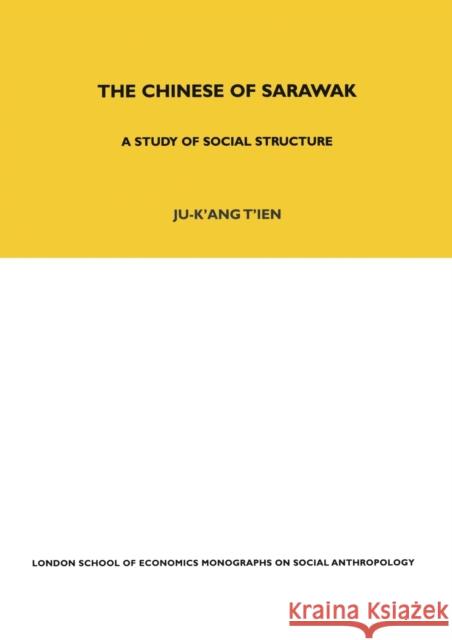 THE CHINESE OF SARAWAK

A STUDY OF SOCIAL STRUCTURE

JU-K'ANG T'IEN

LONDON SCHOOL OF ECONOMICS MONOGRAPHS ON SOCIAL ANTHROPOLOGY